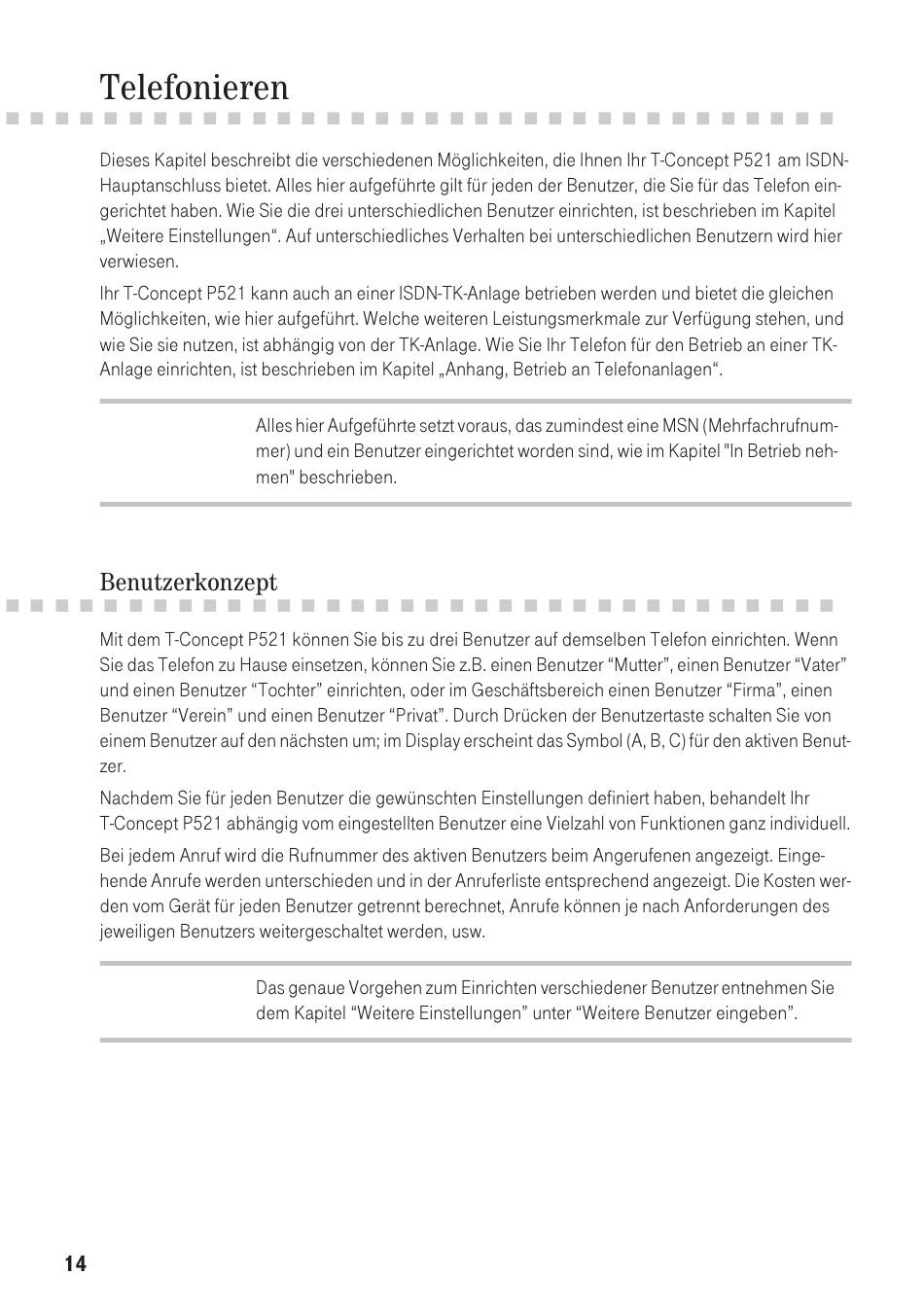 Telefonieren

Dieses Kapitel beschreibt die verschiedenen Möglichkeiten, die Ihnen Ihr T-Concept P521 am ISDN-Hauptanschluss bietet. Alles hier aufgeführte gilt für jeden der Benutzer, die Sie für das Telefon eingerichtet haben. Wie Sie die drei unterschiedlichen Benutzer einrichten, ist beschrieben im Kapitel „Weitere Einstellungen“. Auf unterschiedliches Verhalten bei unterschiedlichen Benutzern wird hier verwiesen.

Ihr T-Concept P521 kann auch an einer ISDN-TK-Anlage betrieben werden und bietet die gleichen Möglichkeiten, wie hier aufgeführt. Welche weiteren Leistungsmerkmale zur Verfügung stehen, und wie Sie sie nutzen, ist abhängig von der TK-Anlage. Wie Sie Ihr Telefon für den Betrieb an einer TK-Anlage einrichten, ist beschrieben im Kapitel „Anhang, Betrieb an Telefonanlagen“.

Alles hier Aufgeführte setzt voraus, das zumindest eine MSN (Mehrfachrufnummer) und ein Benutzer eingerichtet worden sind, wie im Kapitel "In Betrieb nehmen" beschrieben.

Benutzerkonzept

Mit dem T-Concept P521 können Sie bis zu drei Benutzer auf demselben Telefon einrichten. Wenn Sie das Telefon zu Hause einsetzen, können Sie z.B. einen Benutzer “Mutter”, einen Benutzer “Vater” und einen Benutzer “Tochter” einrichten, oder im Geschäftsbereich einen Benutzer “Firma”, einen Benutzer “Verein” und einen Benutzer “Privat”. Durch Drücken der Benutzertaste schalten Sie von einem Benutzer auf den nächsten um; im Display erscheint das Symbol (A, B, C) für den aktiven Benutzer.

Nachdem Sie für jeden Benutzer die gewünschten Einstellungen definiert haben, behandelt Ihr T-Concept P521 abhängig vom eingestellten Benutzer eine Vielzahl von Funktionen ganz individuell.

Bei jedem Anruf wird die Rufnummer des aktiven Benutzers beim Angerufenen angezeigt. Eingehende Anrufe werden unterschieden und in der Anruferliste entsprechend angezeigt. Die Kosten werden vom Gerät für jeden Benutzer getrennt berechnet, Anrufe können je nach Anforderungen des jeweiligen Benutzers weitergeschaltet werden, usw.

Das genaue Vorgehen zum Einrichten verschiedener Benutzer entnehmen Sie dem Kapitel “Weitere Einstellungen” unter “Weitere Benutzer eingeben”.

14